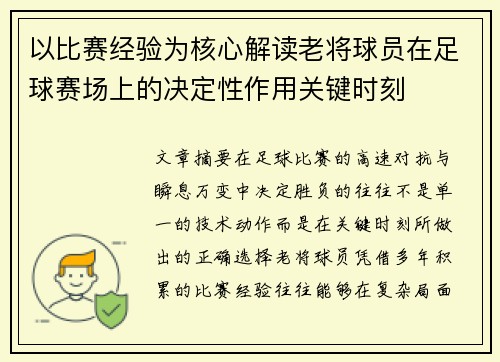 以比赛经验为核心解读老将球员在足球赛场上的决定性作用关键时刻

文章摘要在足球比赛的高速对抗与瞬息万变中决定胜负的往往不是单一的技术动作而是在关键时刻所做出的正确选择老将球员凭借多年积累的比赛经验往往能够在复杂局面